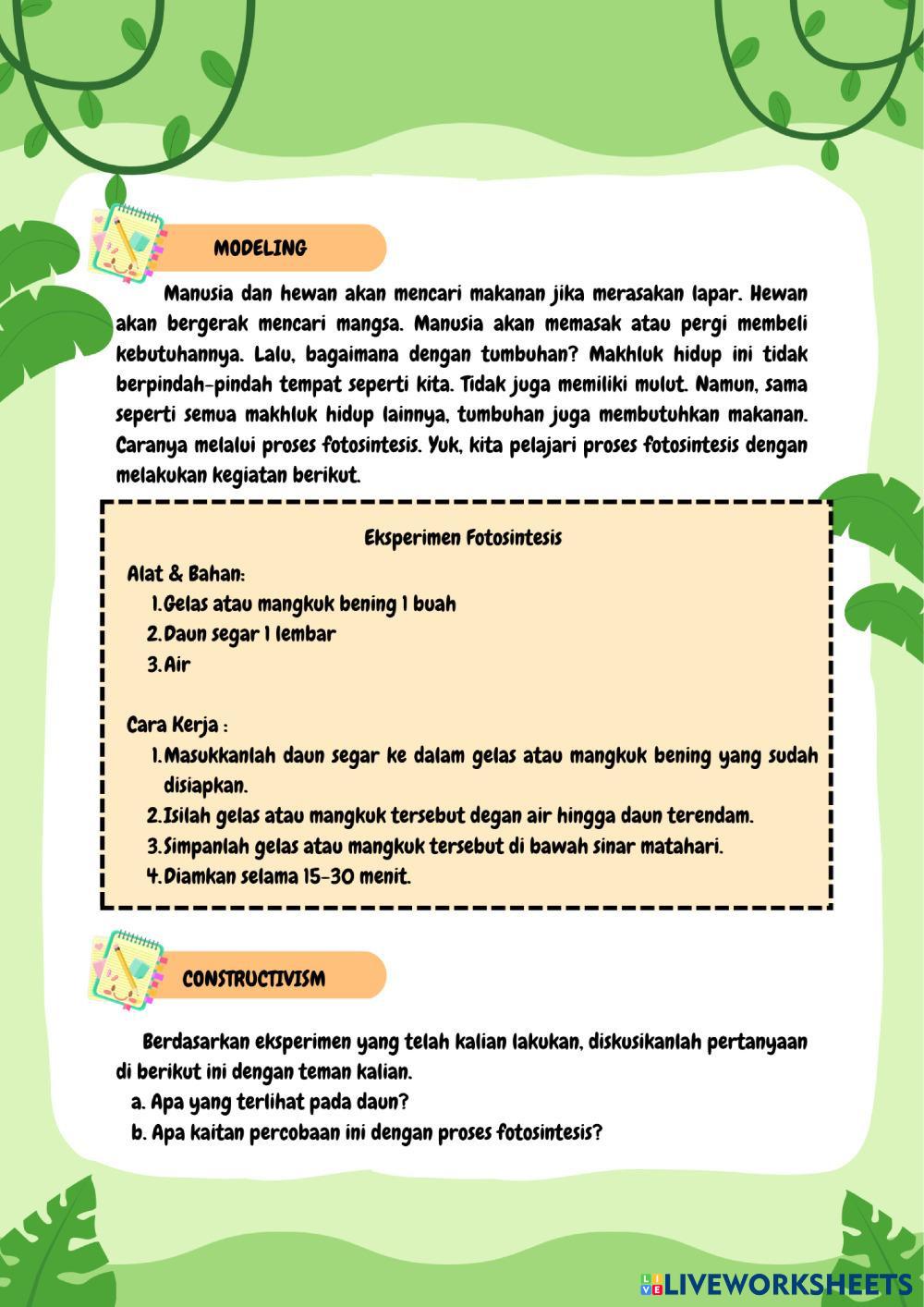 MODELING

Manusia dan hewan akan mencari makanan jika merasakan lapar. Hewan akan bergerak mencari mangsa. Manusia akan memasak atau pergi membeli kebutuhannya. Lalu, bagaimana dengan tumbuhan? Makhluk hidup ini tidak berpindah-pindah tempat seperti kita. Tidak juga memiliki mulut. Namun, sama seperti semua makhluk hidup lainnya, tumbuhan juga membutuhkan makanan. Caranya melalui proses fotosintesis. Yuk, kita pelajari proses fotosintesis dengan melakukan kegiatan berikut.

Eksperimen Fotosintesis

Alat & Bahan:
1. Gelas atau mangkuk bening 1 buah
2. Daun segar 1 lembar
3. Air

Cara Kerja :
1. Masukkanlah daun segar ke dalam gelas atau mangkuk bening yang sudah disiapkan.
2. Isilah gelas atau mangkuk tersebut degan air hingga daun terendam.
3. Simpanlah gelas atau mangkuk tersebut di bawah sinar matahari.
4. Diamkan selama 15-30 menit.

CONSTRUCTIVISM

Berdasarkan eksperimen yang telah kalian lakukan, diskusikanlah pertanyaan di berikut ini dengan teman kalian.
a. Apa yang terlihat pada daun?
b. Apa kaitan percobaan ini dengan proses fotosintesis?

LIVEWORKSHEETS